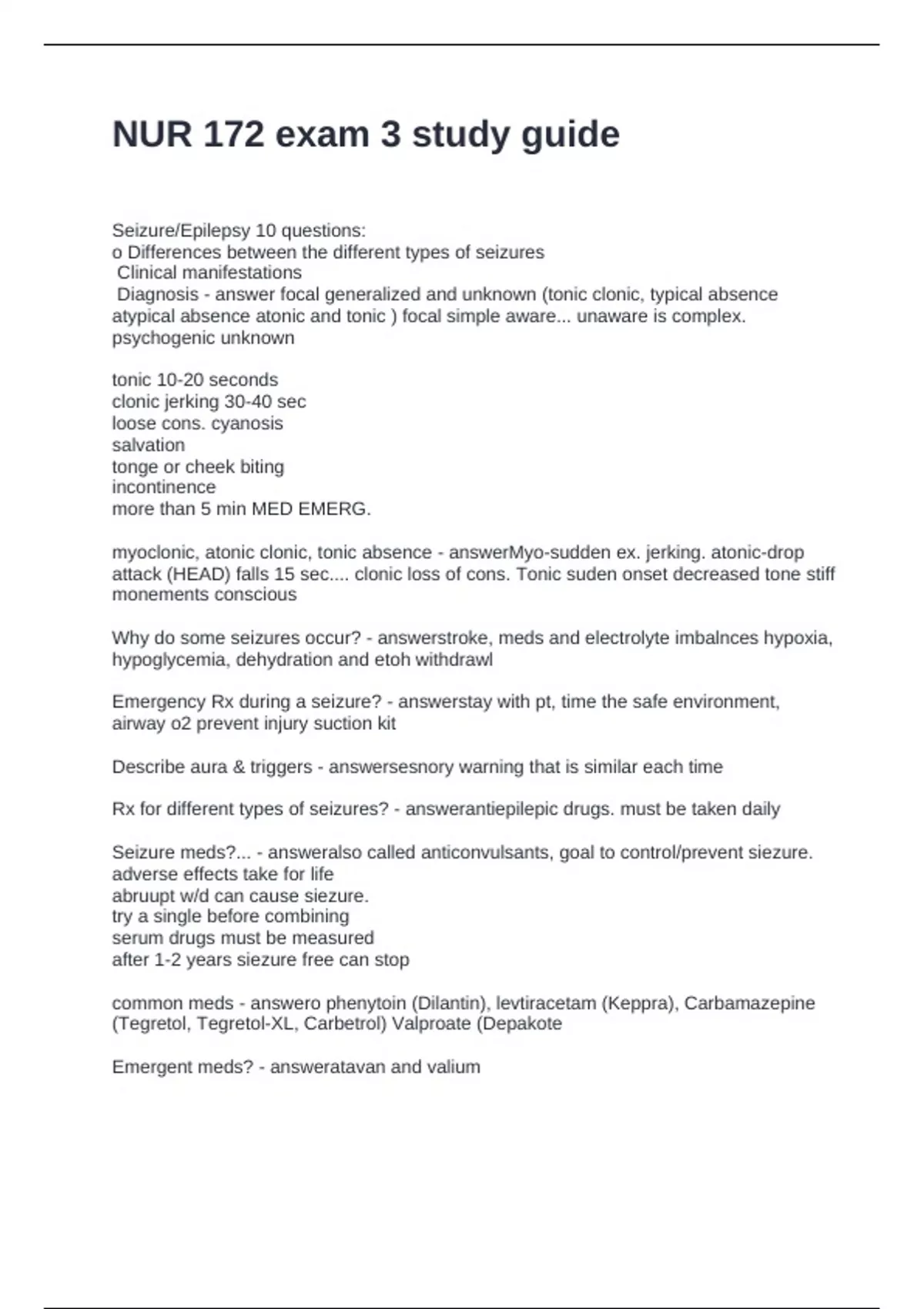 NUR 172 exam 3 study guide

Seizure/Epilepsy 10 questions:
o Differences between the different types of seizures
 Clinical manifestations
 Diagnosis - answer focal generalized and unknown (tonic clonic, typical absence atypical absence atonic and tonic ) focal simple aware... unaware is complex. psychogenic unknown

tonic 10-20 seconds
clonic jerking 30-40 sec
loose cons. cyanosis
salvation
tonge or cheek biting
incontinence
more than 5 min MED EMERG.

myoclonic, atonic clonic, tonic absence - answerMyo-sudden ex. jerking. atonic-drop attack (HEAD) falls 15 sec.... clonic loss of cons. Tonic suden onset decreased tone stiff monements conscious

Why do some seizures occur? - answerstroke, meds and electrolyte imbalnces hypoxia, hypoglycemia, dehydration and etoh withdrawl

Emergency Rx during a seizure? - answerstay with pt, time the safe environment, airway o2 prevent injury suction kit

Describe aura & triggers - answersesnory warning that is similar each time

Rx for different types of seizures? - answerantiepilepic drugs. must be taken daily

Seizure meds?... - answeralso called anticonvulsants, goal to control/prevent siezure.
adverse effects take for life
abruupt w/d can cause siezure.
try a single before combining
serum drugs must be measured
after 1-2 years siezure free can stop

common meds - answero phenytoin (Dilantin), levtiracetam (Keppra), Carbamazepine (Tegretol, Tegretol-XL, Carbetrol) Valproate (Depakote

Emergent meds? - answeratavan and valium